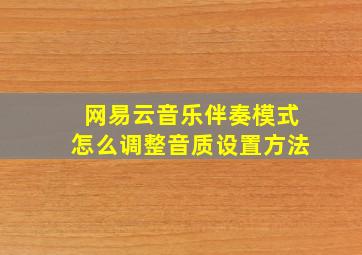 网易云音乐伴奏模式
怎么调整音质设置方法